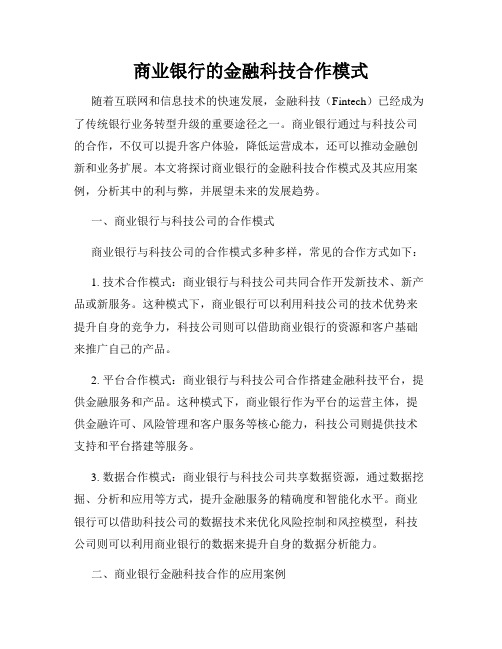 商业银行的金融科技合作模式

随着互联网和信息技术的快速发展，金融科技（Fintech）已经成为了传统银行业务转型升级的重要途径之一。商业银行通过与科技公司的合作，不仅可以提升客户体验，降低运营成本，还可以推动金融创新和业务扩展。本文将探讨商业银行的金融科技合作模式及其应用案例，分析其中的利与弊，并展望未来的发展趋势。

一、商业银行与科技公司的合作模式

商业银行与科技公司的合作模式多种多样，常见的合作方式如下：

1. 技术合作模式：商业银行与科技公司共同合作开发新技术、新产品或新服务。这种模式下，商业银行可以利用科技公司的技术优势来提升自身的竞争力，科技公司则可以借助商业银行的资源和客户基础来推广自己的产品。

2. 平台合作模式：商业银行与科技公司合作搭建金融科技平台，提供金融服务和产品。这种模式下，商业银行作为平台的运营主体，提供金融许可、风险管理和客户服务等核心能力，科技公司则提供技术支持和平台搭建等服务。

3. 数据合作模式：商业银行与科技公司共享数据资源，通过数据挖掘、分析和应用等方式，提升金融服务的精确度和智能化水平。商业银行可以借助科技公司的数据技术来优化风险控制和风控模型，科技公司则可以利用商业银行的数据来提升自身的数据分析能力。

二、商业银行金融科技合作的应用案例